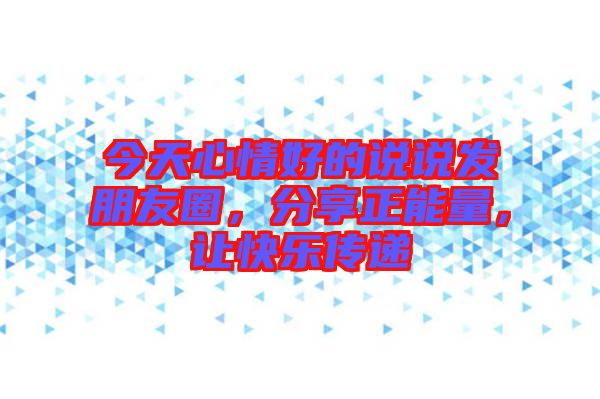 今天心情好的说说发朋友圈，分享正能量，让快乐传递